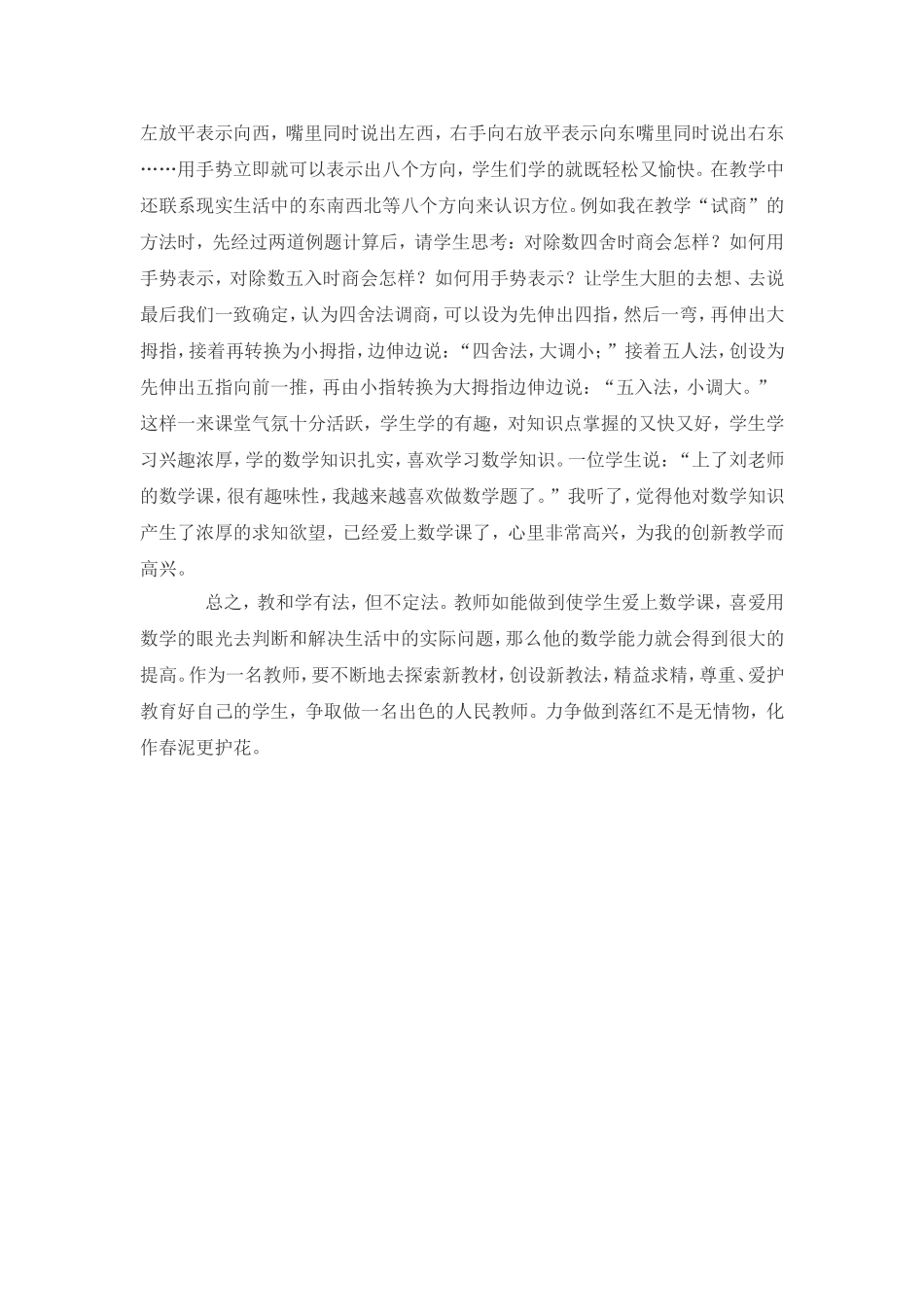 左放平表示向西，嘴里同时说出左西，右手向右放平表示向东嘴里同时说出右东……用手势立即就可以表示出八个方向，学生们学的就既轻松又愉快。在教学中还联系现实生活中的东南西北等八个方向来认识方位。例如我在教学“试商”的方法时，先经过两道例题计算后，请学生思考：对除数四舍时商会怎样？如何用手势表示，对除数五入时商会怎样？如何用手势表示？让学生大胆的去想、去说最后我们一致确定，认为四舍法调商，可以设为先伸出四指，然后一弯，再伸出大拇指，接着再转换为小拇指，边伸边说：“四舍法，大调小；”接着五人法，创设为先伸出五指向前一推，再由小指转换为大拇指边伸边说：“五入法，小调大。”这样一来课堂气氛十分活跃，学生学的有趣，对知识点掌握的又快又好，学生学习兴趣浓厚，学的数学知识扎实，喜欢学习数学知识。一位学生说：“上了刘老师的数学课，很有趣味性，我越来越喜欢做数学题了。”我听了，觉得他对数学知识产生了浓厚的求知欲望，已经爱上数学课了，心里非常高兴，为我的创新教学而高兴。

总之，教和学有法，但不定法。教师如能做到使学生爱上数学课，喜爱用数学的眼光去判断和解决生活中的实际问题，那么他的数学能力就会得到很大的提高。作为一名教师，要不断地去探索新教材，创设新教法，精益求精，尊重、爱护教育好自己的学生，争取做一名出色的人民教师。力争做到落红不是无情物，化作春泥更护花。